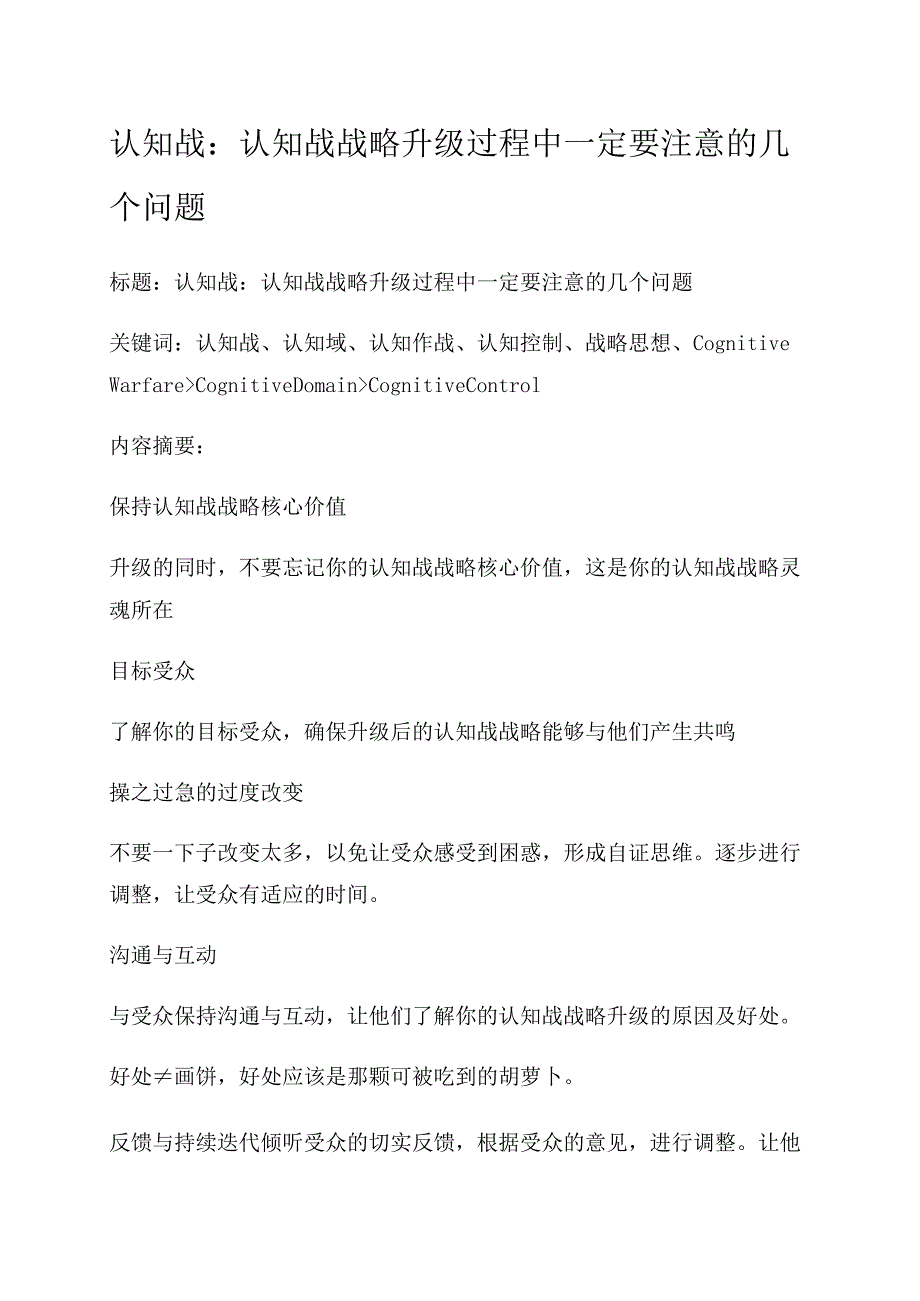 认知战：认知战战略升级过程中一定要注意的几个问题

标题：认知战：认知战战略升级过程中一定要注意的几个问题

关键词：认知战、认知域、认知作战、认知控制、战略思想、Cognitive Warfare>CognitiveDomain>CognitiveControl

内容摘要：

保持认知战战略核心价值

升级的同时，不要忘记你的认知战战略核心价值，这是你的认知战战略灵魂所在

目标受众

了解你的目标受众，确保升级后的认知战战略能够与他们产生共鸣

操之过急的过度改变

不要一下子改变太多，以免让受众感受到困惑，形成自证思维。逐步进行调整，让受众有适应的时间。

沟通与互动

与受众保持沟通与互动，让他们了解你的认知战战略升级的原因及好处。

好处≠画饼，好处应该是那颗可被吃到的胡萝卜。

反馈与持续迭代倾听受众的切实反馈，根据受众的意见，进行调整。让他